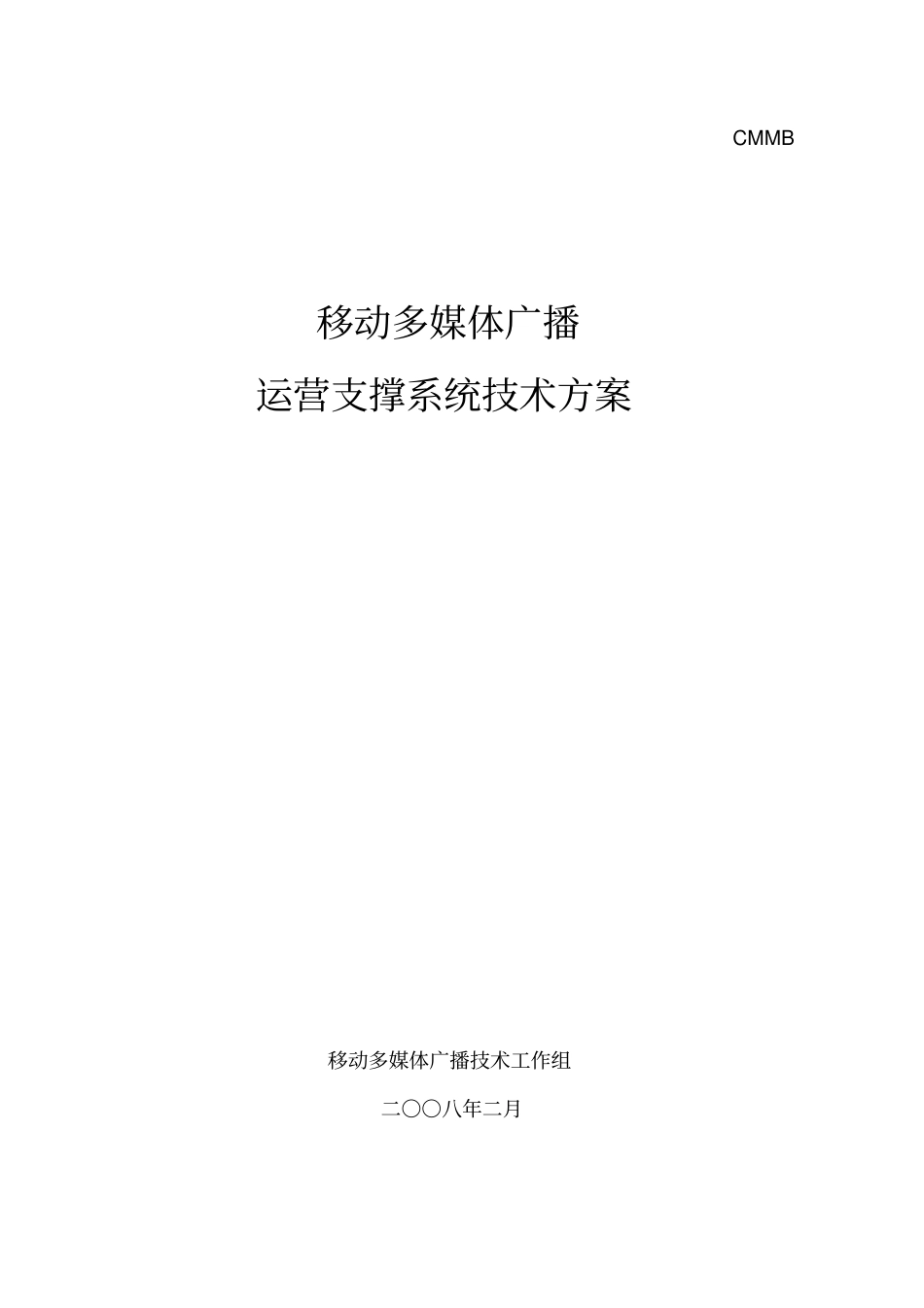 CMMB

移动多媒体广播
运营支撑系统技术方案

移动多媒体广播技术工作组

二〇〇八年二月